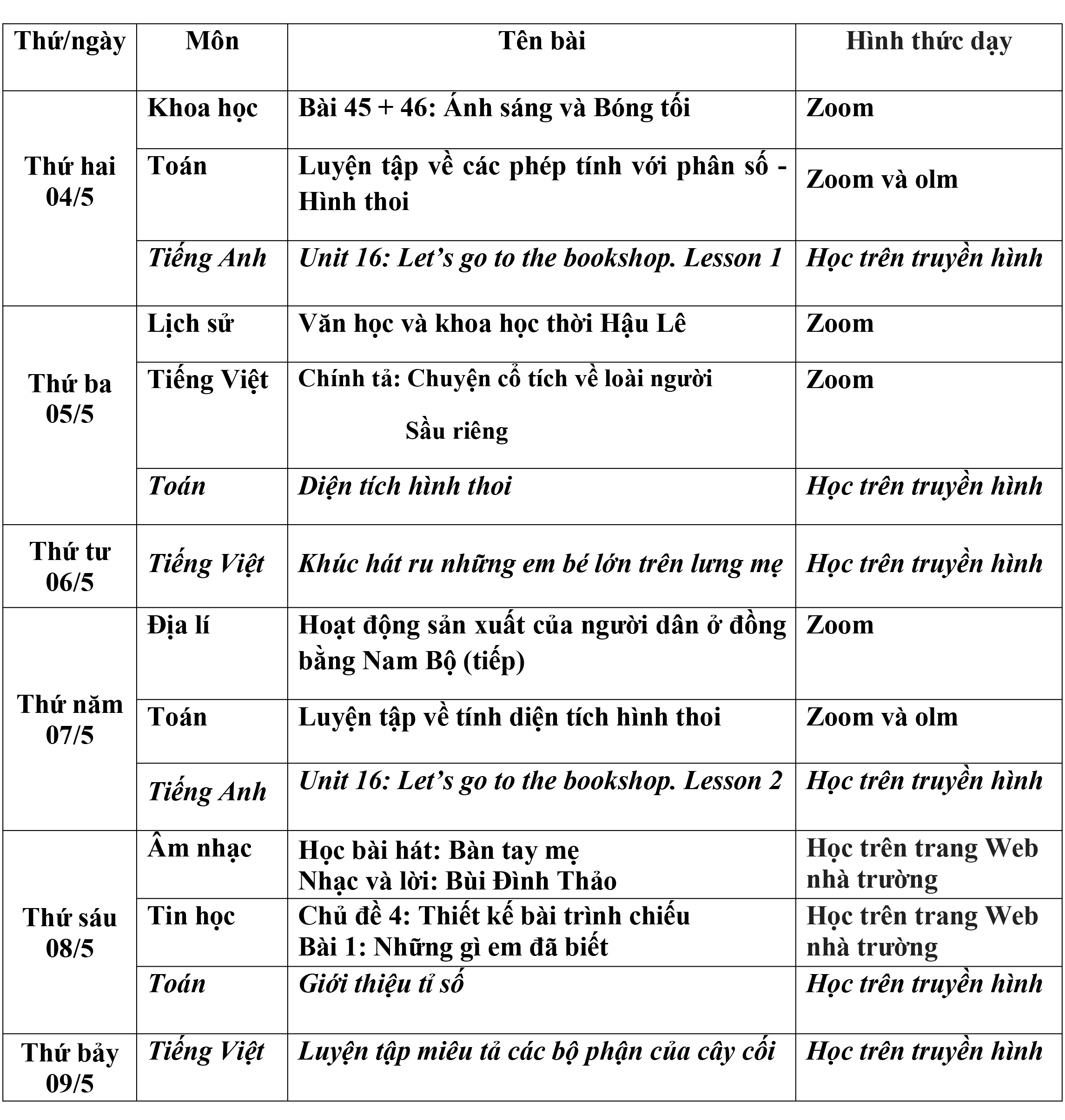 | Thứ/ngày | Môn | Tên bài | Hình thức dạy |
|---|---|---|---|
| Thứ hai 04/5 | Khoa học | Bài 45 + 46: Ánh sáng và Bóng tối | Zoom |
| | Toán | Luyện tập về các phép tính với phân số - Hình thoi | Zoom và olm |
| | Tiếng Anh | Unit 16: Let's go to the bookshop. Lesson 1 | Học trên truyền hình |
| Thứ ba 05/5 | Lịch sử | Văn học và khoa học thời Hậu Lê | Zoom |
| | Tiếng Việt | Chính tả: Chuyện cổ tích về loài người Sầu riêng | Zoom |
| | Toán | Diện tích hình thoi | Học trên truyền hình |
| Thứ tư 06/5 | Tiếng Việt | Khúc hát ru những em bé lớn trên lưng mẹ | Học trên truyền hình |
| Thứ năm 07/5 | Địa lí | Hoạt động sản xuất của người dân ở đồng bằng Nam Bộ (tiếp) | Zoom |
| | Toán | Luyện tập về tính diện tích hình thoi | Zoom và olm |
| | Tiếng Anh | Unit 16: Let's go to the bookshop. Lesson 2 | Học trên truyền hình |
| Thứ sáu 08/5 | Âm nhạc | Học bài hát: Bàn tay mẹ Nhạc và lời: Bùi Đình Thảo | Học trên trang Web nhà trường |
| | Tin học | Chủ đề 4: Thiết kế bài trình chiếu Bài 1: Những gì em đã biết | Học trên trang Web nhà trường |
| | Toán | Giới thiệu tỉ số | Học trên truyền hình |
| Thứ bảy 09/5 | Tiếng Việt | Luyện tập miêu tả các bộ phận của cây cối | Học trên truyền hình |